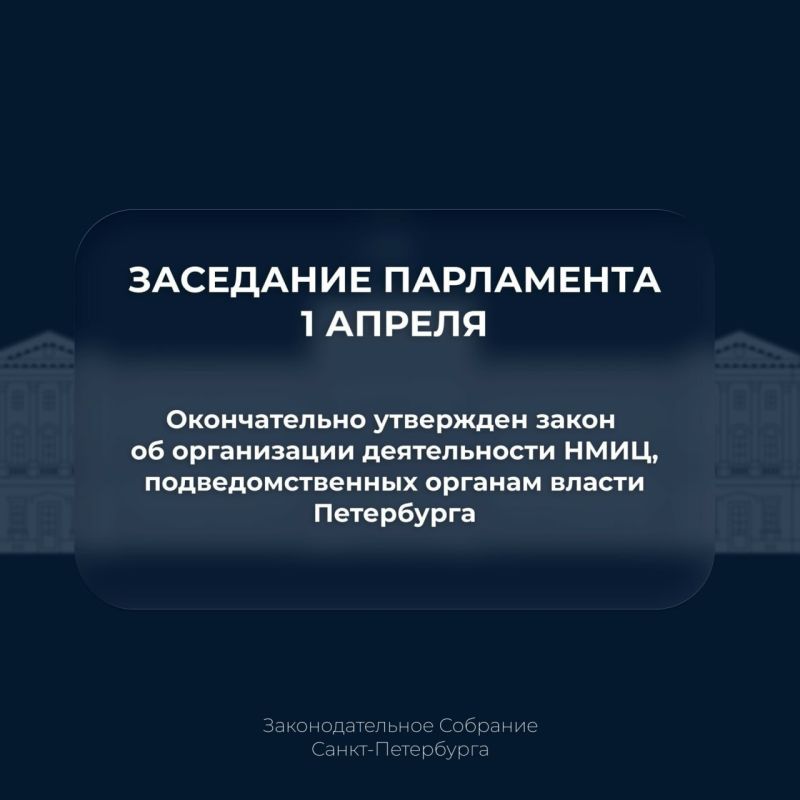 ЗАСЕДАНИЕ ПАРЛАМЕНТА
1 АПРЕЛЯ

Окончательно утвержден закон об организации деятельности НМИЦ, подведомственных органам власти Петербурга

Законодательное Собрание
Санкт-Петербурга